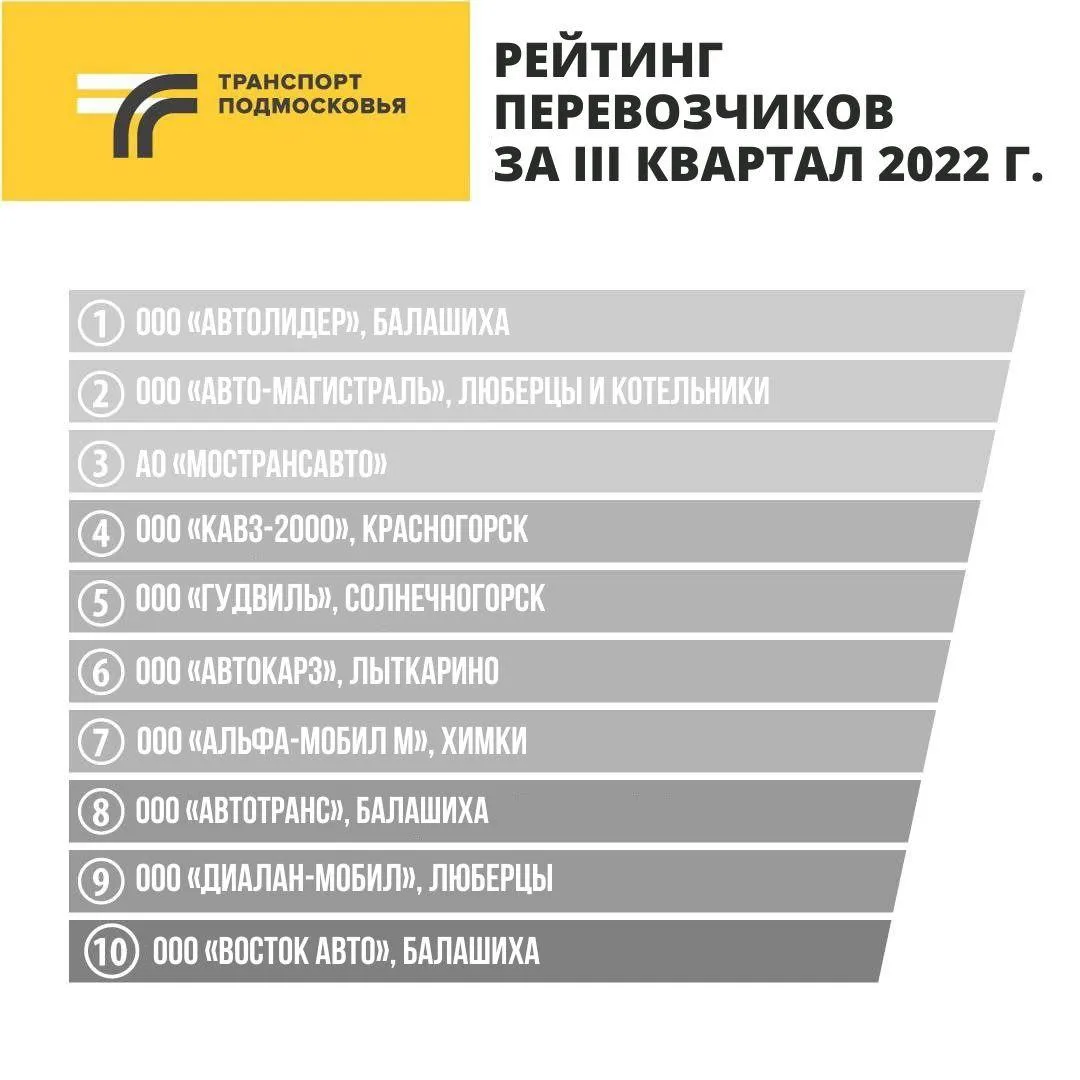 ТРАНСПОРТ ПОДМОСКОВЬЯ

РЕЙТИНГ ПЕРЕВОЗЧИКОВ ЗА III КВАРТАЛ 2022 Г.

1 ООО «АВТОЛИДЕР», БАЛАШИХА
2 ООО «АВТО-МАГИСТРАЛЬ», ЛЮБЕРЦЫ И КОТЕЛЬНИКИ
3 АО «МОСТРАНСАВТО»
4 ООО «КАВЗ-2000», КРАСНОГОРСК
5 ООО «ГУДВИЛЬ», СОЛНЕЧНОГОРСК
6 ООО «АВТОКАРЗ», ЛЫТКАРИНО
7 ООО «АЛЬФА-МОБИЛ М», ХИМКИ
8 ООО «АВТОТРАНС», БАЛАШИХА
9 ООО «ДИАЛАН-МОБИЛ», ЛЮБЕРЦЫ
10 ООО «ВОСТОК АВТО», БАЛАШИХА